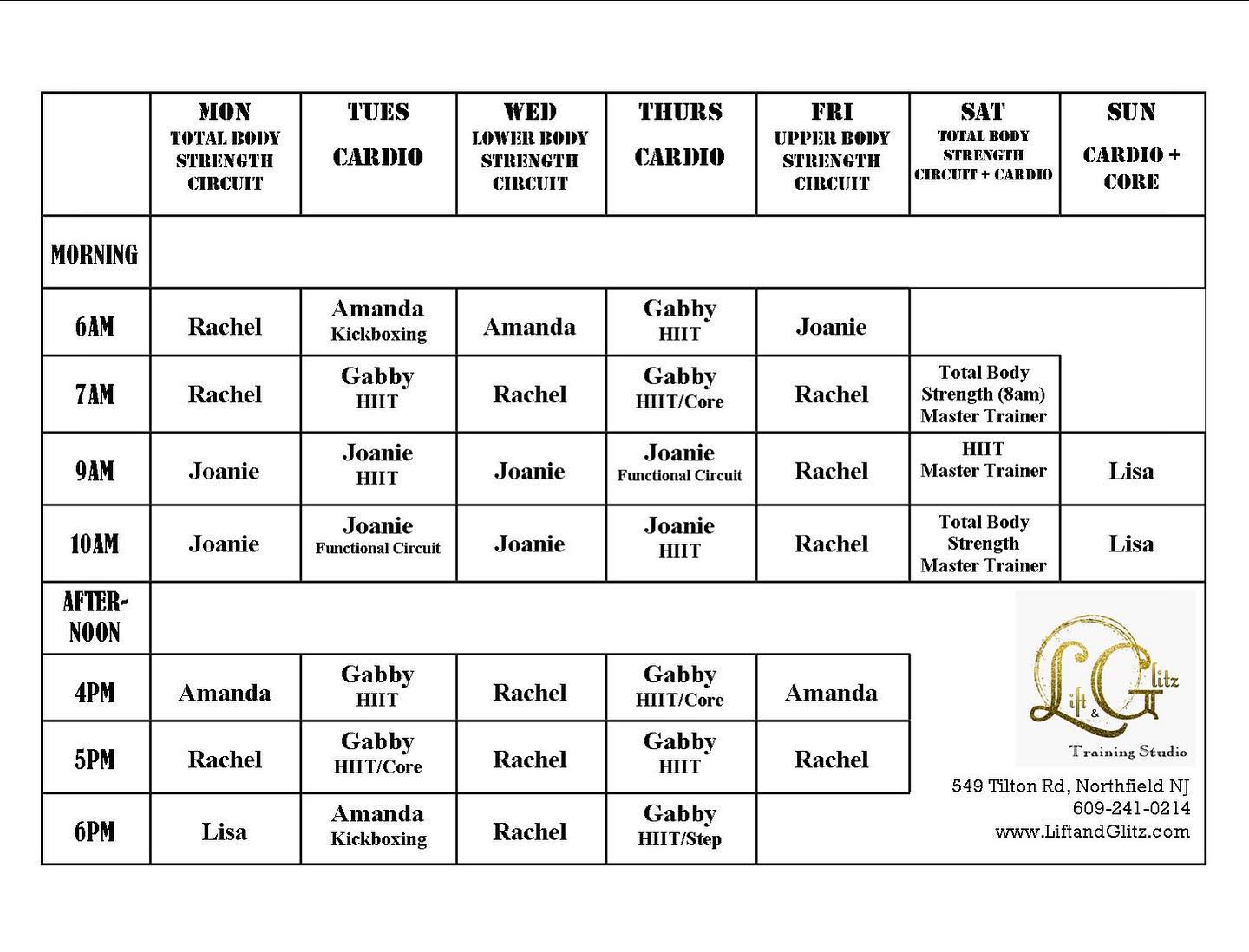 |  | MON TOTAL BODY STRENGTH CIRCUIT | TUES CARDIO | WED LOWER BODY STRENGTH CIRCUIT | THURS CARDIO | FRI UPPER BODY STRENGTH CIRCUIT | SAT TOTAL BODY STRENGTH CIRCUIT + CARDIO | SUN CARDIO + CORE |
|---|---|---|---|---|---|---|---|
| MORNING |  |  |  |  |  |  |  |
| 6AM | Rachel | Amanda Kickboxing | Amanda | Gabby HIIT | Joanie |  |  |
| 7AM | Rachel | Gabby HIIT | Rachel | Gabby HIIT/Core | Rachel | Total Body Strength (8am) Master Trainer |  |
| 9AM | Joanie | Joanie HIIT | Joanie | Joanie Functional Circuit | Rachel | HIIT Master Trainer | Lisa |
| 10AM | Joanie | Joanie Functional Circuit | Joanie | Joanie HIIT | Rachel | Total Body Strength Master Trainer | Lisa |
| AFTER-NOON |  |  |  |  |  |  |  |
| 4PM | Amanda | Gabby HIIT | Rachel | Gabby HIIT/Core | Amanda |  |  |
| 5PM | Rachel | Gabby HIIT/Core | Rachel | Gabby HIIT | Rachel |  |  |
| 6PM | Lisa | Amanda Kickboxing | Rachel | Gabby HIIT/Step |  |  |  |

Lift & Glitz
Training Studio

549 Tilton Rd, Northfield NJ
609-241-0214
www.LiftandGlitz.com